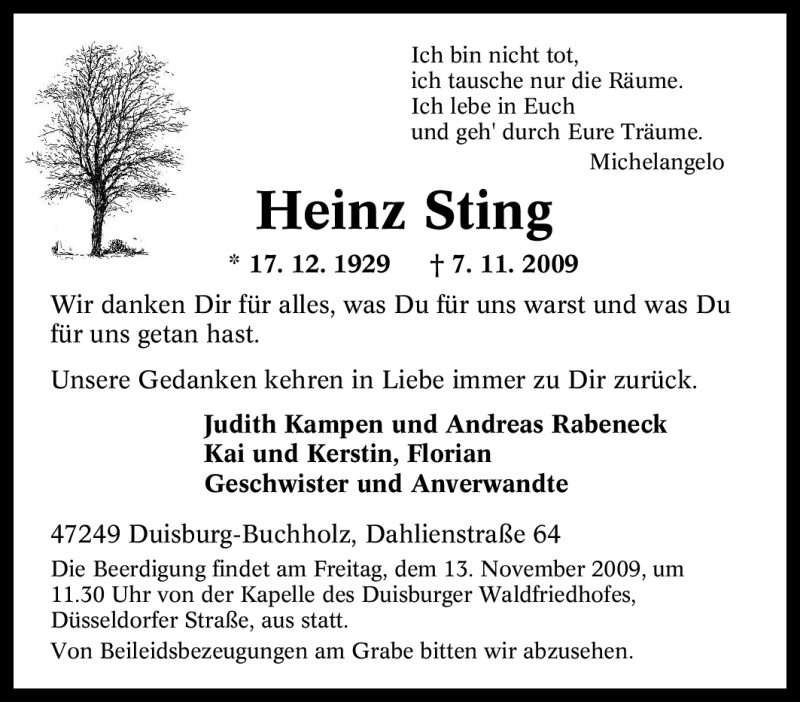 Ich bin nicht tot,
ich tausche nur die Räume.
Ich lebe in Euch
und geh' durch Eure Träume.
Michelangelo

Heinz Sting

* 17. 12. 1929 † 7. 11. 2009

Wir danken Dir für alles, was Du für uns warst und was Du für uns getan hast.

Unsere Gedanken kehren in Liebe immer zu Dir zurück.

Judith Kampen und Andreas Rabeneck
Kai und Kerstin, Florian
Geschwister und Anverwandte

47249 Duisburg-Buchholz, Dahlienstraße 64

Die Beerdigung findet am Freitag, dem 13. November 2009, um 11.30 Uhr von der Kapelle des Duisburger Waldfriedhofes, Düsseldorfer Straße, aus statt.

Von Beileidsbezeugungen am Grabe bitten wir abzusehen.